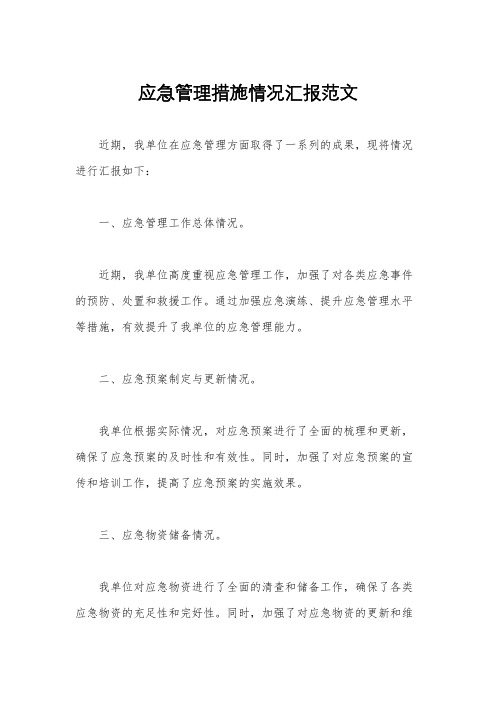 应急管理措施情况汇报范文

近期，我单位在应急管理方面取得了一系列的成果，现将情况进行汇报如下：

一、应急管理工作总体情况。

近期，我单位高度重视应急管理工作，加强了对各类应急事件的预防、处置和救援工作。通过加强应急演练、提升应急管理水平等措施，有效提升了我单位的应急管理能力。

二、应急预案制定与更新情况。

我单位根据实际情况，对应急预案进行了全面的梳理和更新，确保了应急预案的及时性和有效性。同时，加强了对应急预案的宣传和培训工作，提高了应急预案的实施效果。

三、应急物资储备情况。

我单位对应急物资进行了全面的清查和储备工作，确保了各类应急物资的充足性和完好性。同时，加强了对应急物资的更新和维